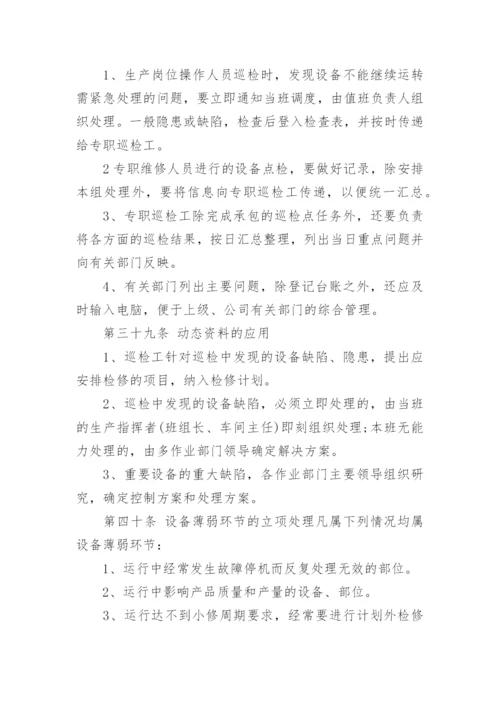 1、生产岗位操作人员巡检时，发现设备不能继续运转需紧急处理的问题，要立即通知当班调度，由值班负责人组织处理。一般隐患或缺陷，检查后登入检查表，并按时传递给专职巡检工。

2专职维修人员进行的设备点检，要做好记录，除安排本组处理外，要将信息向专职巡检工传递，以便统一汇总。

3、专职巡检工除完成承包的巡检点任务外，还要负责将各方面的巡检结果，按日汇总整理，列出当日重点问题并向有关部门反映。

4、有关部门列出主要问题，除登记台账之外，还应及时输入电脑，便于上级、公司有关部门的综合管理。

第三十九条 动态资料的应用

1、巡检工针对巡检中发现的设备缺陷、隐患，提出应安排检修的项目，纳入检修计划。

2、巡检中发现的设备缺陷，必须立即处理的，由当班的生产指挥者(班组长、车间主任)即刻组织处理;本班无能力处理的，由多作业部门领导确定解决方案。

3、重要设备的重大缺陷，各作业部门主要领导组织研究，确定控制方案和处理方案。

第四十条 设备薄弱环节的立项处理凡属下列情况均属设备薄弱环节：

1、运行中经常发生故障停机而反复处理无效的部位。

2、运行中影响产品质量和产量的设备、部位。

3、运行达不到小修周期要求，经常要进行计划外检修